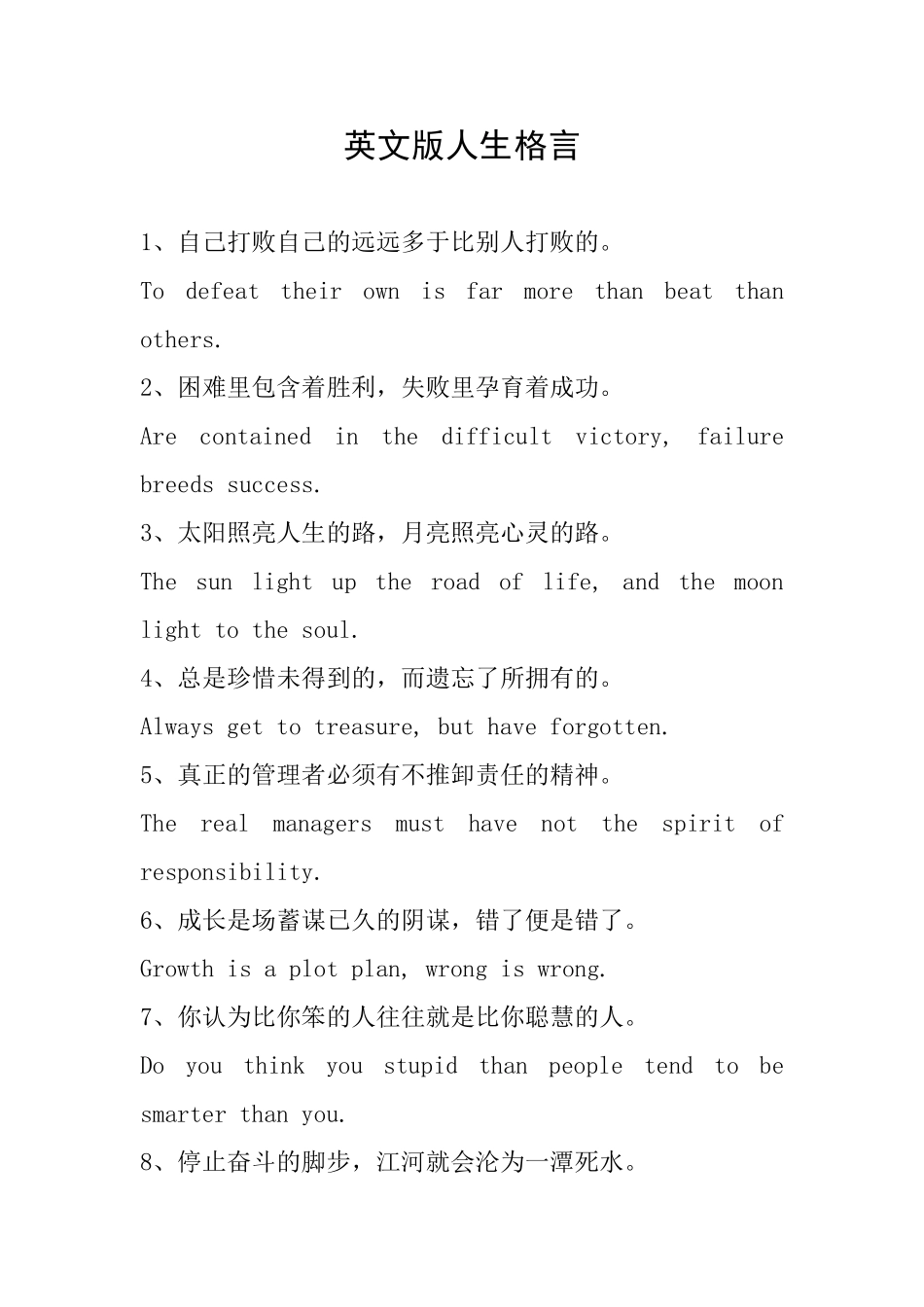 英文版人生格言

1、自己打败自己的远远多于比别人打败的。

To defeat their own is far more than beat than others.

2、困难里包含着胜利，失败里孕育着成功。

Are contained in the difficult victory, failure breeds success.

3、太阳照亮人生的路，月亮照亮心灵的路。

The sun light up the road of life, and the moon light to the soul.

4、总是珍惜未得到的，而遗忘了所拥有的。

Always get to treasure, but have forgotten.

5、真正的管理者必须有不推卸责任的精神。

The real managers must have not the spirit of responsibility.

6、成长是场蓄谋已久的阴谋，错了便是错了。

Growth is a plot plan, wrong is wrong.

7、你认为比你笨的人往往就是比你聪慧的人。

Do you think you stupid than people tend to be smarter than you.

8、停止奋斗的脚步，江河就会沦为一潭死水。